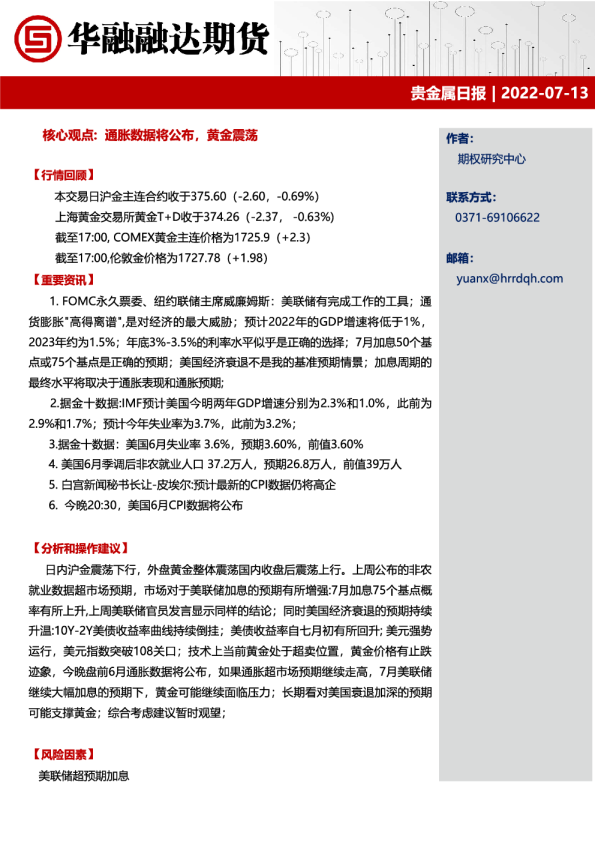 华融融达期货

贵金属日报 | 2022-07-13

核心观点：通胀数据将公布，黄金震荡

【行情回顾】

本交易日沪金主连合约收于375.60（-2.60，-0.69%）

上海黄金交易所黄金T+D收于374.26（-2.37， -0.63%）

截至17:00, COMEX黄金主连价格为1725.9（+2.3）

截至17:00,伦敦金价格为1727.78（+1.98）

【重要资讯】

1. FOMC永久票委、纽约联储主席威廉姆斯：美联储有完成工作的工具；通货膨胀"高得离谱",是对经济的最大威胁；预计2022年的GDP增速将低于1%，2023年约为1.5%；年底3%-3.5%的利率水平似乎是正确的选择；7月加息50个基点或75个基点是正确的预期；美国经济衰退不是我的基准预期情景；加息周期的最终水平将取决于通胀表现和通胀预期；

2.据金十数据:IMF预计美国今明两年GDP增速分别为2.3%和1.0%，此前为2.9%和1.7%；预计今年失业率为3.7%，此前为3.2%；

3.据金十数据：美国6月失业率 3.6%，预期3.60%，前值3.60%

4. 美国6月季调后非农就业人口 37.2万人，预期26.8万人，前值39万人

5. 白宫新闻秘书长让-皮埃尔:预计最新的CPI数据仍将高企

6. 今晚20:30，美国6月CPI数据将公布

【分析和操作建议】

日内沪金震荡下行，外盘黄金整体震荡国内收盘后震荡上行。上周公布的非农就业数据超市场预期，市场对于美联储加息的预期有所增强:7月加息75个基点概率有所上升,上周美联储官员发言显示同样的结论；同时美国经济衰退的预期持续升温:10Y-2Y美债收益率曲线持续倒挂；美债收益率自七月初有所回升; 美元强势运行，美元指数突破108关口；技术上当前黄金处于超卖位置，黄金价格有止跌迹象，今晚盘前6月通胀数据将公布，如果通胀超市场预期继续走高，7月美联储继续大幅加息的预期下，黄金可能继续面临压力；长期看对美国衰退加深的预期可能支撑黄金；综合考虑建议暂时观望；

【风险因素】

美联储超预期加息

作者：

期权研究中心

联系方式：

0371-69106622

邮箱：

yuanx@hrrdqh.com